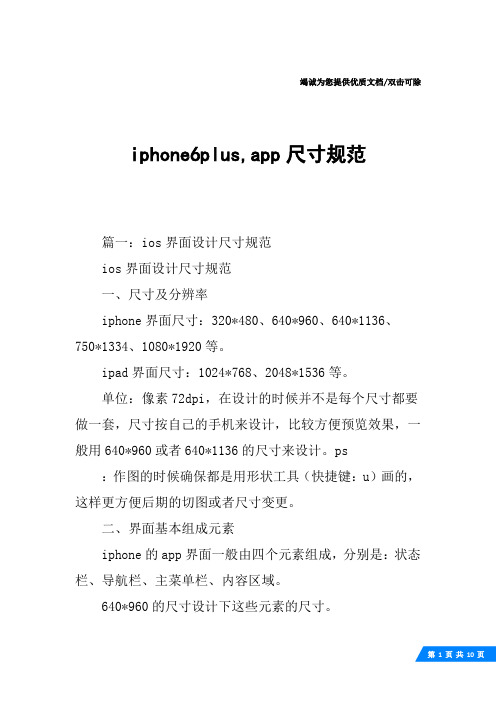 竭诚为您提供优质文档/双击可除

iphone6plus,app 尺寸规范

篇一：ios 界面设计尺寸规范

ios 界面设计尺寸规范

一、尺寸及分辨率

iphone 界面尺寸：320*480、640*960、640*1136、750*1334、1080*1920 等。

ipad 界面尺寸：1024*768、2048*1536 等。

单位：像素 72dpi，在设计的时候并不是每个尺寸都要做一套，尺寸按自己的手机来设计，比较方便预览效果，一般用 640*960 或者 640*1136 的尺寸来设计。ps

：作图的时候确保都是用形状工具（快捷键：u）画的，这样更方便后期的切图或者尺寸变更。

二、界面基本组成元素

iphone 的 app 界面一般由四个元素组成，分别是：状态栏、导航栏、主菜单栏、内容区域。

640*960 的尺寸设计下这些元素的尺寸。

第 1 页 共 10 页